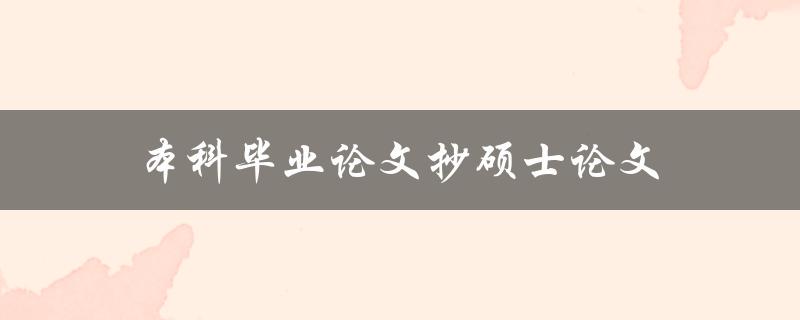 本科毕业论文抄硕士论文